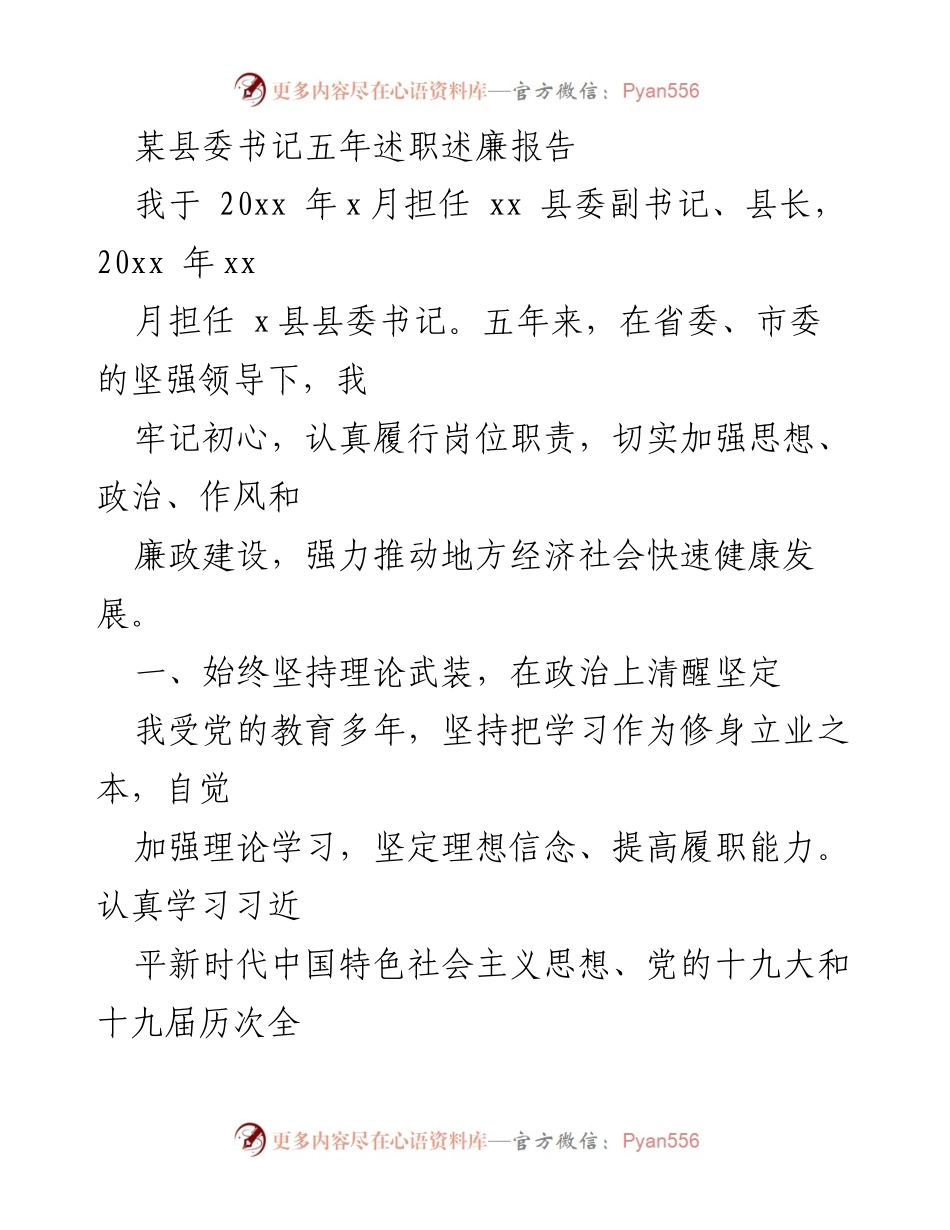 更多内容尽在心语资料库—官方微信：Pyan556

某县委书记五年述职述廉报告

我于 20xx 年 x 月担任 xx 县委副书记、县长，20xx 年 xx

月担任 x 县县委书记。五年来，在省委、市委的坚强领导下，我

牢记初心，认真履行岗位职责，切实加强思想、政治、作风和

廉政建设，强力推动地方经济社会快速健康发展。

一、始终坚持理论武装，在政治上清醒坚定

我受党的教育多年，坚持把学习作为修身立业之本，自觉

加强理论学习，坚定理想信念、提高履职能力。认真学习习近

平新时代中国特色社会主义思想、党的十九大和十九届历次全

更多内容尽在心语资料库—官方微信：Pyan556